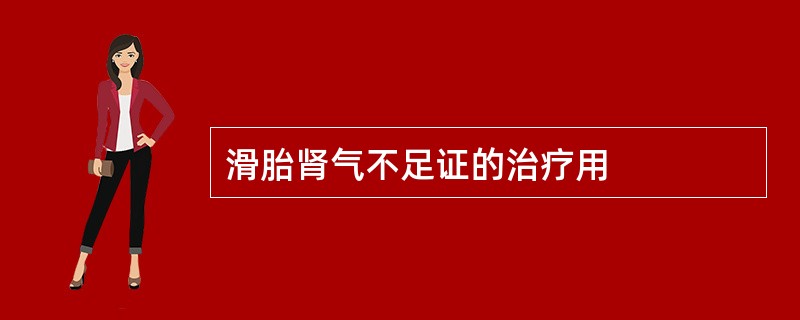 滑胎肾气不足证的治疗用